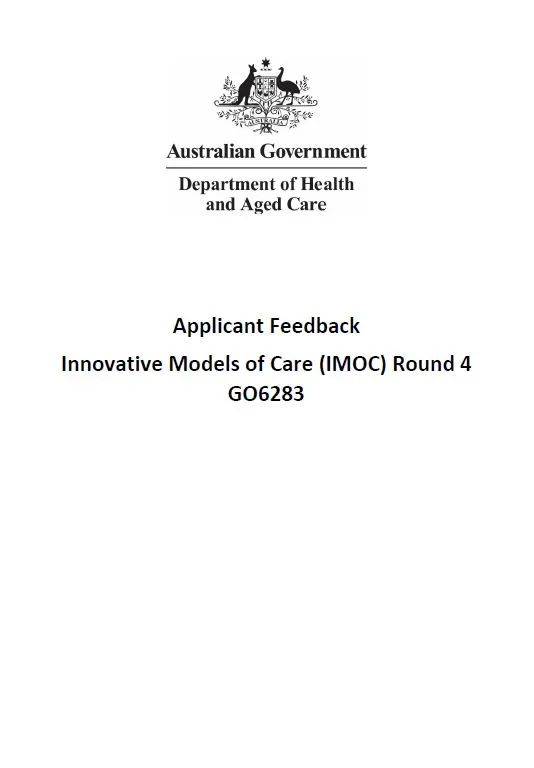 AUSTRALIA

Australian Government

Department of Health and Aged Care

Applicant Feedback

Innovative Models of Care (IMOC) Round 4

GO6283